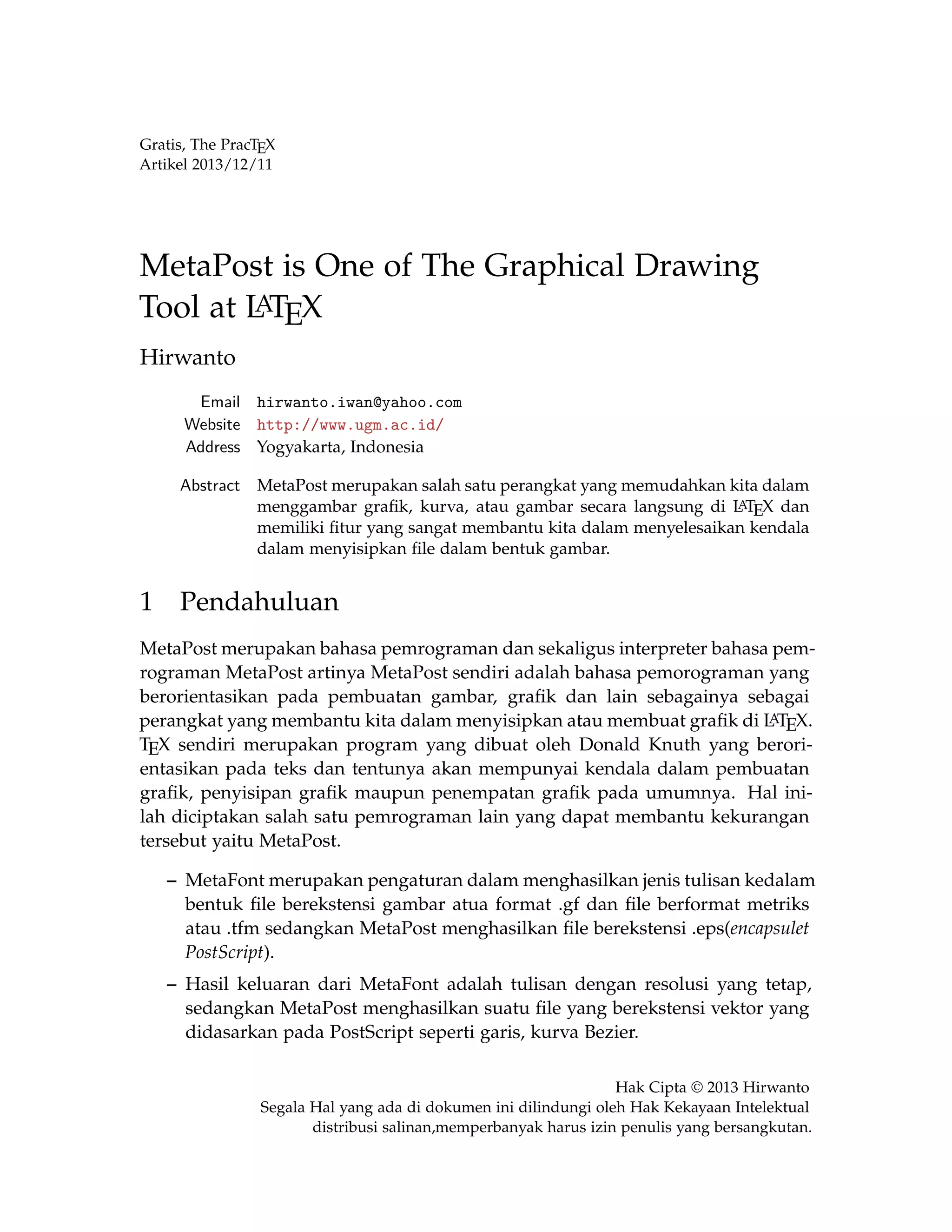 Gratis, The PracTEX
Artikel 2013/12/11

MetaPost is One of The Graphical Drawing Tool at LATEX

Hirwanto

Email hirwanto.iwan@yahoo.com
Website http://www.ugm.ac.id/
Address Yogyakarta, Indonesia

Abstract MetaPost merupakan salah satu perangkat yang memudahkan kita dalam menggambar grafik, kurva, atau gambar secara langsung di LATEX dan memiliki fitur yang sangat membantu kita dalam menyelesaikan kendala dalam menyisipkan file dalam bentuk gambar.

1 Pendahuluan

MetaPost merupakan bahasa pemrograman dan sekaligus interpreter bahasa pemrograman MetaPost artinya MetaPost sendiri adalah bahasa pemorograman yang berorientasikan pada pembuatan gambar, grafik dan lain sebagainya sebagai perangkat yang membantu kita dalam menyisipkan atau membuat grafik di LATEX. TEX sendiri merupakan program yang dibuat oleh Donald Knuth yang berorientasikan pada teks dan tentunya akan mempunyai kendala dalam pembuatan grafik, penyisipan grafik maupun penempatan grafik pada umumnya. Hal inilah diciptakan salah satu pemrograman lain yang dapat membantu kekurangan tersebut yaitu MetaPost.

– MetaFont merupakan pengaturan dalam menghasilkan jenis tulisan kedalam bentuk file berekstensi gambar atua format .gf dan file berformat metriks atau .tfm sedangkan MetaPost menghasilkan file berekstensi .eps(encapsulet PostScript).

– Hasil keluaran dari MetaFont adalah tulisan dengan resolusi yang tetap, sedangkan MetaPost menghasilkan suatu file yang berekstensi vektor yang didasarkan pada PostScript seperti garis, kurva Bezier.

Hak Cipta © 2013 Hirwanto
Segala Hal yang ada di dokumen ini dilindungi oleh Hak Kekayaan Intelektual
distribusi salinan,memperbanyak harus izin penulis yang bersangkutan.